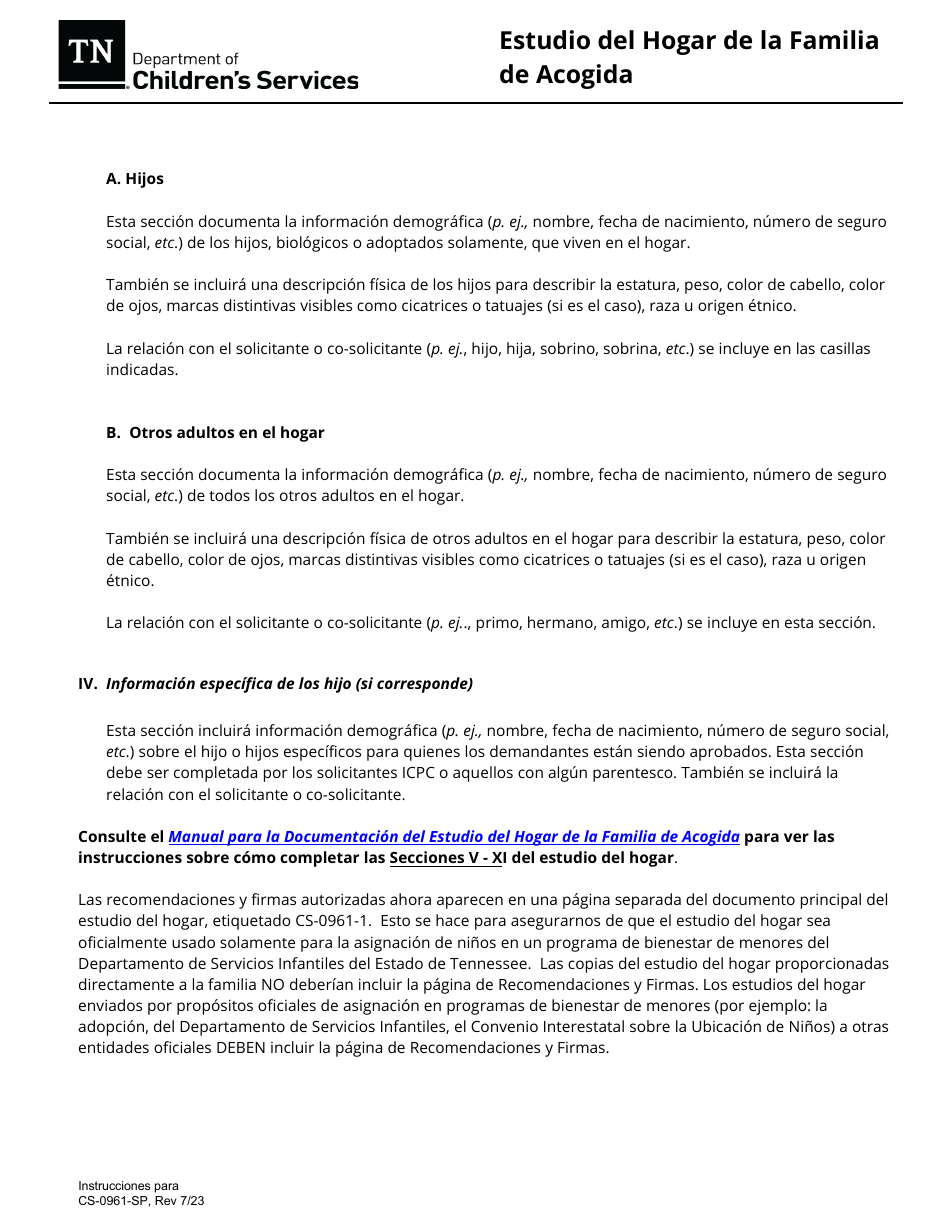 TN Department of Children's Services

Estudio del Hogar de la Familia de Acogida

A. Hijos

Esta sección documenta la información demográfica (p. ej., nombre, fecha de nacimiento, número de seguro social, etc.) de los hijos, biológicos o adoptados solamente, que viven en el hogar.

También se incluirá una descripción física de los hijos para describir la estatura, peso, color de cabello, color de ojos, marcas distintivas visibles como cicatrices o tatuajes (si es el caso), raza u origen étnico.

La relación con el solicitante o co-solicitante (p. ej., hijo, hija, sobrino, sobrina, etc.) se incluye en las casillas indicadas.

B. Otros adultos en el hogar

Esta sección documenta la información demográfica (p. ej., nombre, fecha de nacimiento, número de seguro social, etc.) de todos los otros adultos en el hogar.

También se incluirá una descripción física de otros adultos en el hogar para describir la estatura, peso, color de cabello, color de ojos, marcas distintivas visibles como cicatrices o tatuajes (si es el caso), raza u origen étnico.

La relación con el solicitante o co-solicitante (p. ej.., primo, hermano, amigo, etc.) se incluye en esta sección.

IV. Información específica de los hijo (si corresponde)

Esta sección incluirá información demográfica (p. ej., nombre, fecha de nacimiento, número de seguro social, etc.) sobre el hijo o hijos específicos para quienes los demandantes están siendo aprobados. Esta sección debe ser completada por los solicitantes ICPC o aquellos con algún parentesco. También se incluirá la relación con el solicitante o co-solicitante.

Consulte el Manual para la Documentación del Estudio del Hogar de la Familia de Acogida para ver las instrucciones sobre cómo completar las Secciones V - XI del estudio del hogar.

Las recomendaciones y firmas autorizadas ahora aparecen en una página separada del documento principal del estudio del hogar, etiquetado CS-0961-1. Esto se hace para asegurarnos de que el estudio del hogar sea oficialmente usado solamente para la asignación de niños en un programa de bienestar de menores del Departamento de Servicios Infantiles del Estado de Tennessee. Las copias del estudio del hogar proporcionadas directamente a la familia NO deberían incluir la página de Recomendaciones y Firmas. Los estudios del hogar enviados por propósitos oficiales de asignación en programas de bienestar de menores (por ejemplo: la adopción, del Departamento de Servicios Infantiles, el Convenio Interestatal sobre la Ubicación de Niños) a otras entidades oficiales DEBEN incluir la página de Recomendaciones y Firmas.

Instrucciones para
CS-0961-SP, Rev 7/23